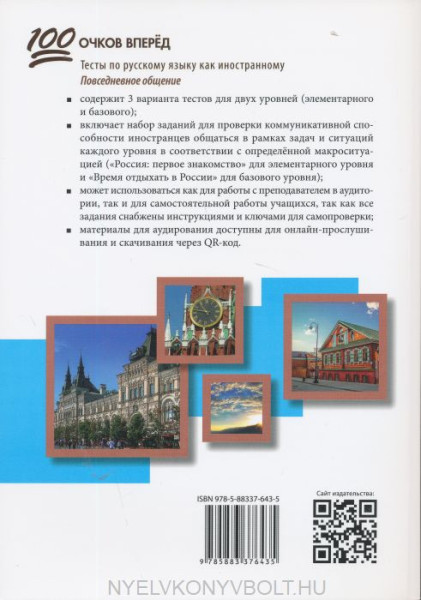 100 ОЧКОВ ВПЕРЁД
Тесты по русскому языку как иностранному
Повседневное общение

▪ содержит 3 варианта тестов для двух уровней (элементарного и базового);
▪ включает набор заданий для проверки коммуникативной способности иностранцев общаться в рамках задач и ситуаций каждого уровня в соответствии с определённой макроситуацией («Россия: первое знакомство» для элементарного уровня и «Время отдыхать в России» для базового уровня);
▪ может использоваться как для работы с преподавателем в аудитории, так и для самостоятельной работы учащихся, так как все задания снабжены инструкциями и ключами для самопроверки;
▪ материалы для аудирования доступны для онлайн-прослушивания и скачивания через QR-код.

ISBN 978-5-88337-643-5

9 785883 376435

Сайт издательства:

NYELVKONYVBOLT.HU